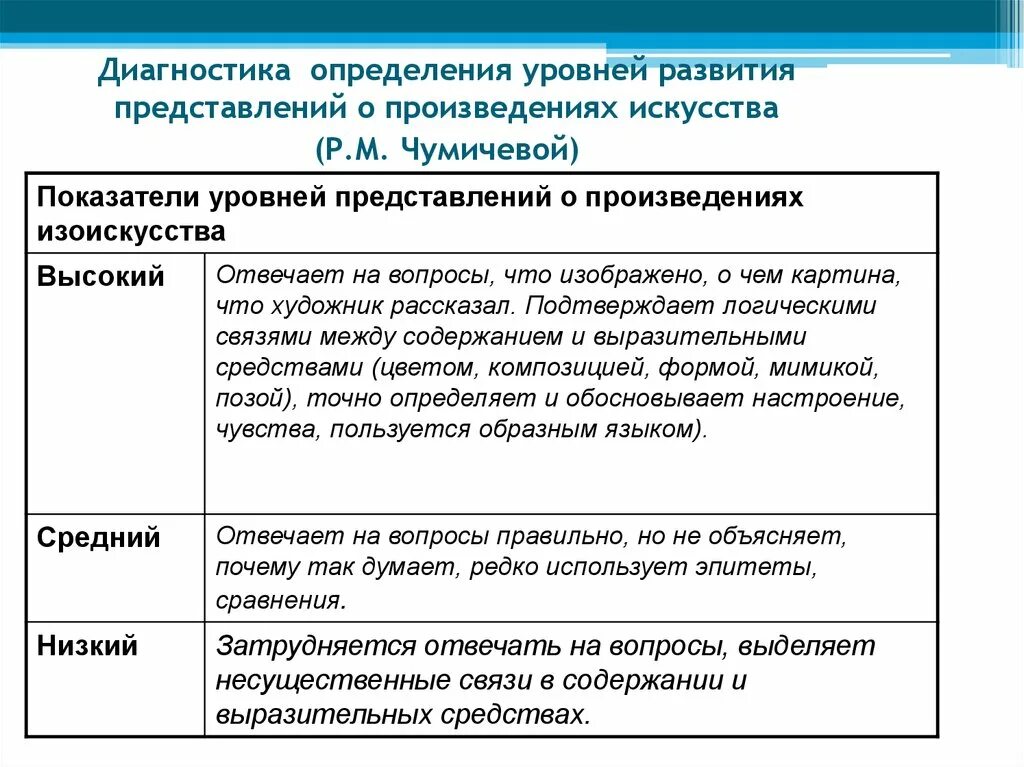 Диагностика определения уровней развития представлений о произведениях искусства (Р.М. Чумичевой)

| Показатели уровней представлений о произведениях изоискусства | |
|---|---|
| Высокий | Отвечает на вопросы, что изображено, о чем картина, что художник рассказал. Подтверждает логическими связями между содержанием и выразительными средствами (цветом, композицией, формой, мимикой, позой), точно определяет и обосновывает настроение, чувства, пользуется образным языком). |
| Средний | Отвечает на вопросы правильно, но не объясняет, почему так думает, редко использует эпитеты, сравнения. |
| Низкий | Затрудняется отвечать на вопросы, выделяет несущественные связи в содержании и выразительных средствах. |